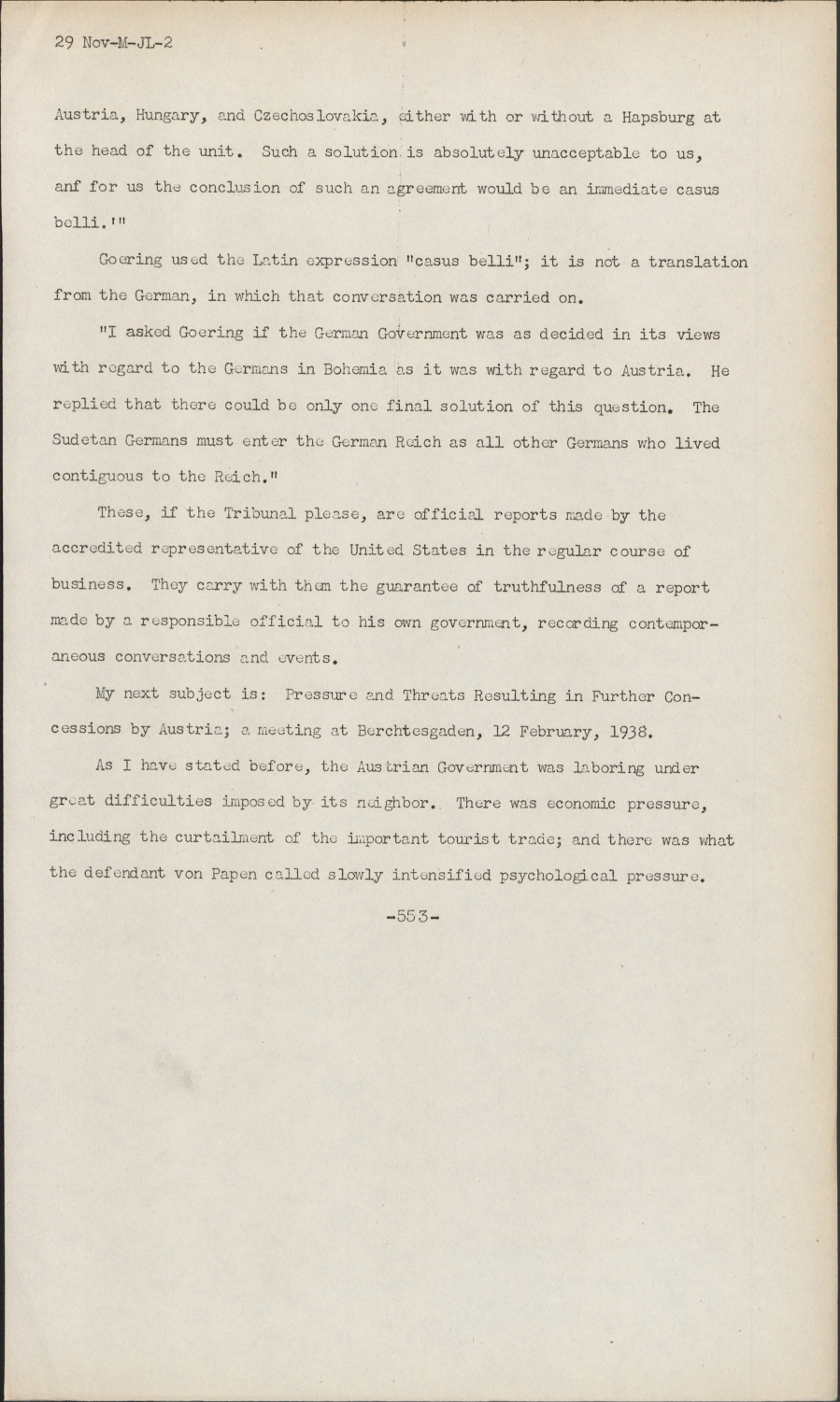 29 Nov-M-JL-2

Austria, Hungary, and Czechoslovakia, either with or without a Hapsburg at the head of the unit. Such a solution is absolutely unacceptable to us, anf for us the conclusion of such an agreement would be an immediate casus belli.'"

Goering used the Latin expression "casus belli"; it is not a translation from the German, in which that conversation was carried on.

"I asked Goering if the German Government was as decided in its views with regard to the Germans in Bohemia as it was with regard to Austria. He replied that there could be only one final solution of this question. The Sudetan Germans must enter the German Reich as all other Germans who lived contiguous to the Reich."

These, if the Tribunal please, are official reports made by the accredited representative of the United States in the regular course of business. They carry with them the guarantee of truthfulness of a report made by a responsible official to his own government, recording contemporaneous conversations and events.

My next subject is: Pressure and Threats Resulting in Further Concessions by Austria; a meeting at Berchtesgaden, 12 February, 1938.

As I have stated before, the Austrian Government was laboring under great difficulties imposed by its neighbor. There was economic pressure, including the curtailment of the important tourist trade; and there was what the defendant von Papen called slowly intensified psychological pressure.

-553-